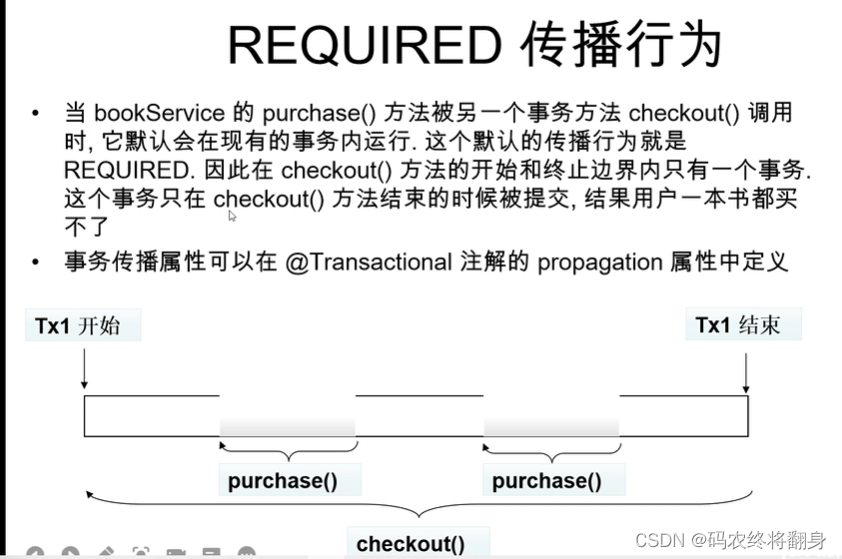 REQUIRED 传播行为

• 当 bookService 的 purchase() 方法被另一个事务方法 checkout() 调用时, 它默认会在现有的事务内运行. 这个默认的传播行为就是 REQUIRED. 因此在 checkout() 方法的开始和终止边界内只有一个事务. 这个事务只在 checkout() 方法结束的时候被提交, 结果用户一本书都买不了

• 事务传播属性可以在 @Transactional 注解的 propagation 属性中定义

Tx1 开始

Tx1 结束

purchase()

purchase()

checkout()

CSDN @码农终将翻身